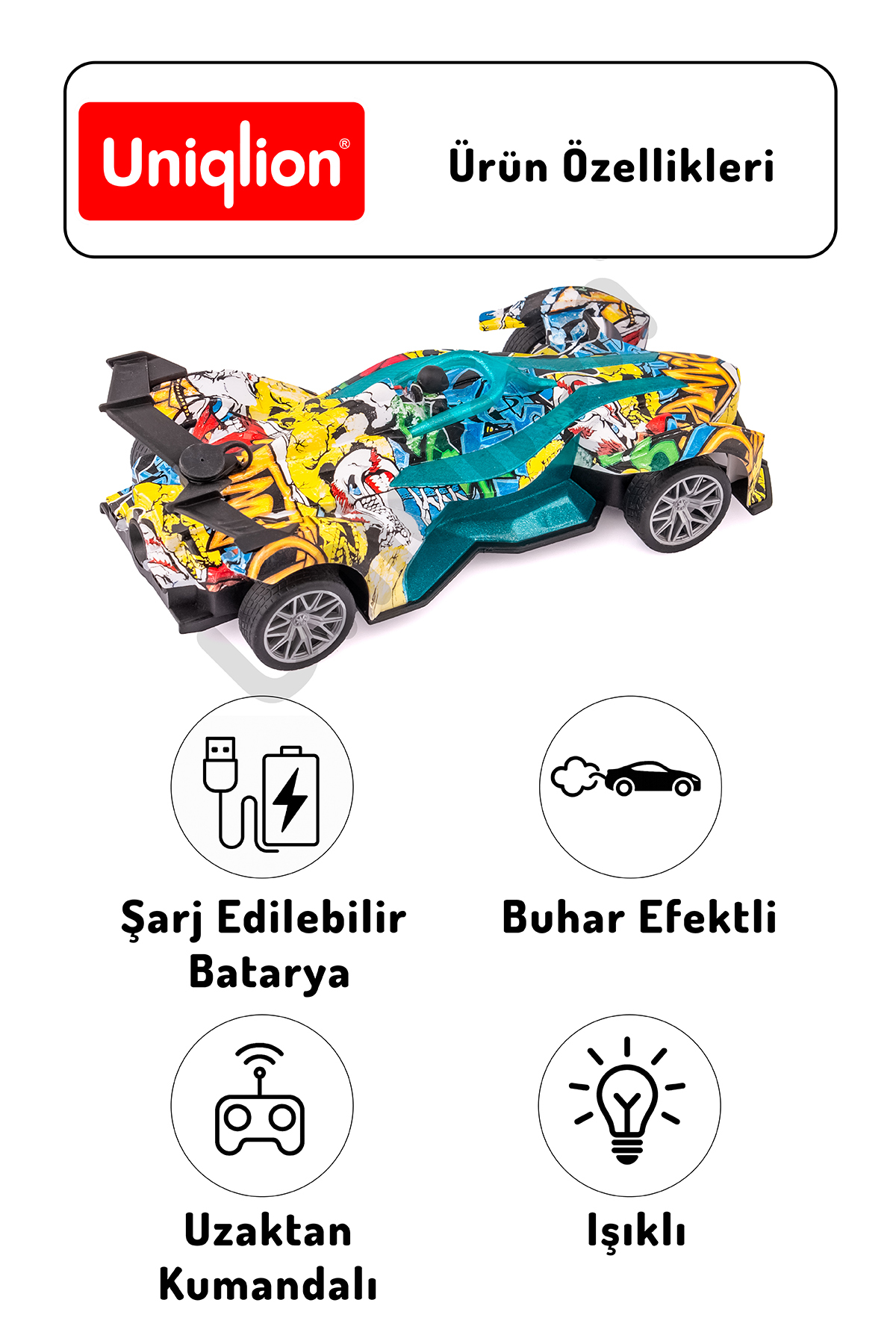 Uniqlion®

Ürün Özellikleri

Şarj Edilebilir Batarya

Buhar Efektli

Uzaktan Kumandalı

Işıklı